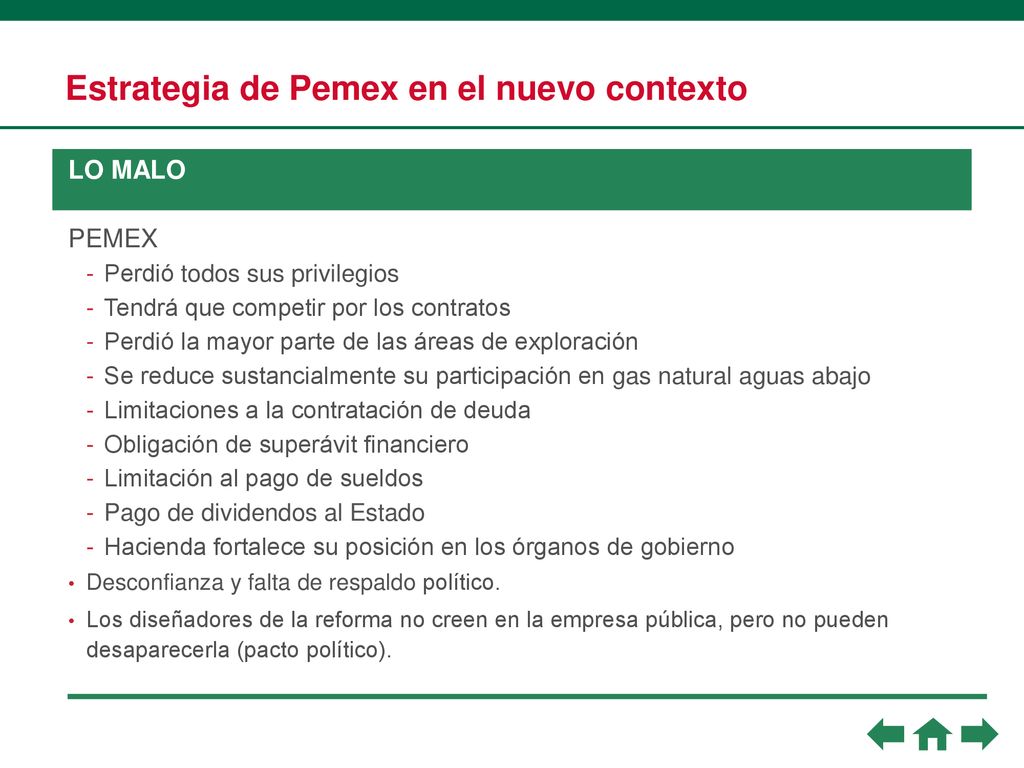 Estrategia de Pemex en el nuevo contexto

LO MALO

PEMEX

- Perdió todos sus privilegios
- Tendrá que competir por los contratos
- Perdió la mayor parte de las áreas de exploración
- Se reduce sustancialmente su participación en gas natural aguas abajo
- Limitaciones a la contratación de deuda
- Obligación de superávit financiero
- Limitación al pago de sueldos
- Pago de dividendos al Estado
- Hacienda fortalece su posición en los órganos de gobierno

• Desconfianza y falta de respaldo político.

• Los diseñadores de la reforma no creen en la empresa pública, pero no pueden desaparecerla (pacto político).